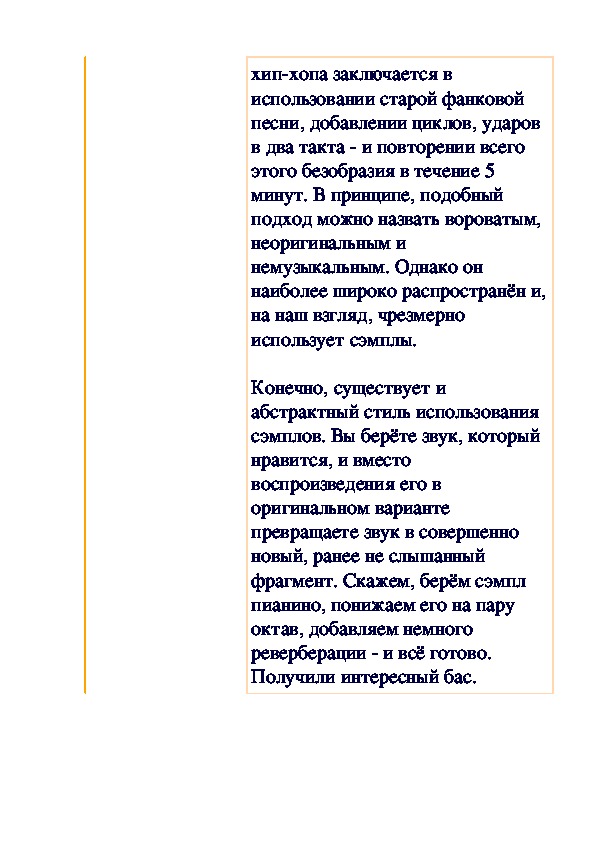 хип-хопа заключается в использовании старой фанковой песни, добавлении циклов, ударов в два такта - и повторении всего этого безобразия в течение 5 минут. В принципе, подобный подход можно назвать вороватым, неоригинальным и немузыкальным. Однако он наиболее широко распространён и, на наш взгляд, чрезмерно использует сэмплы.

Конечно, существует и абстрактный стиль использования сэмплов. Вы берёте звук, который нравится, и вместо воспроизведения его в оригинальном варианте превращаете звук в совершенно новый, ранее не слышанный фрагмент. Скажем, берём сэмпл пианино, понижаем его на пару октав, добавляем немного реверберации - и всё готово. Получили интересный бас.